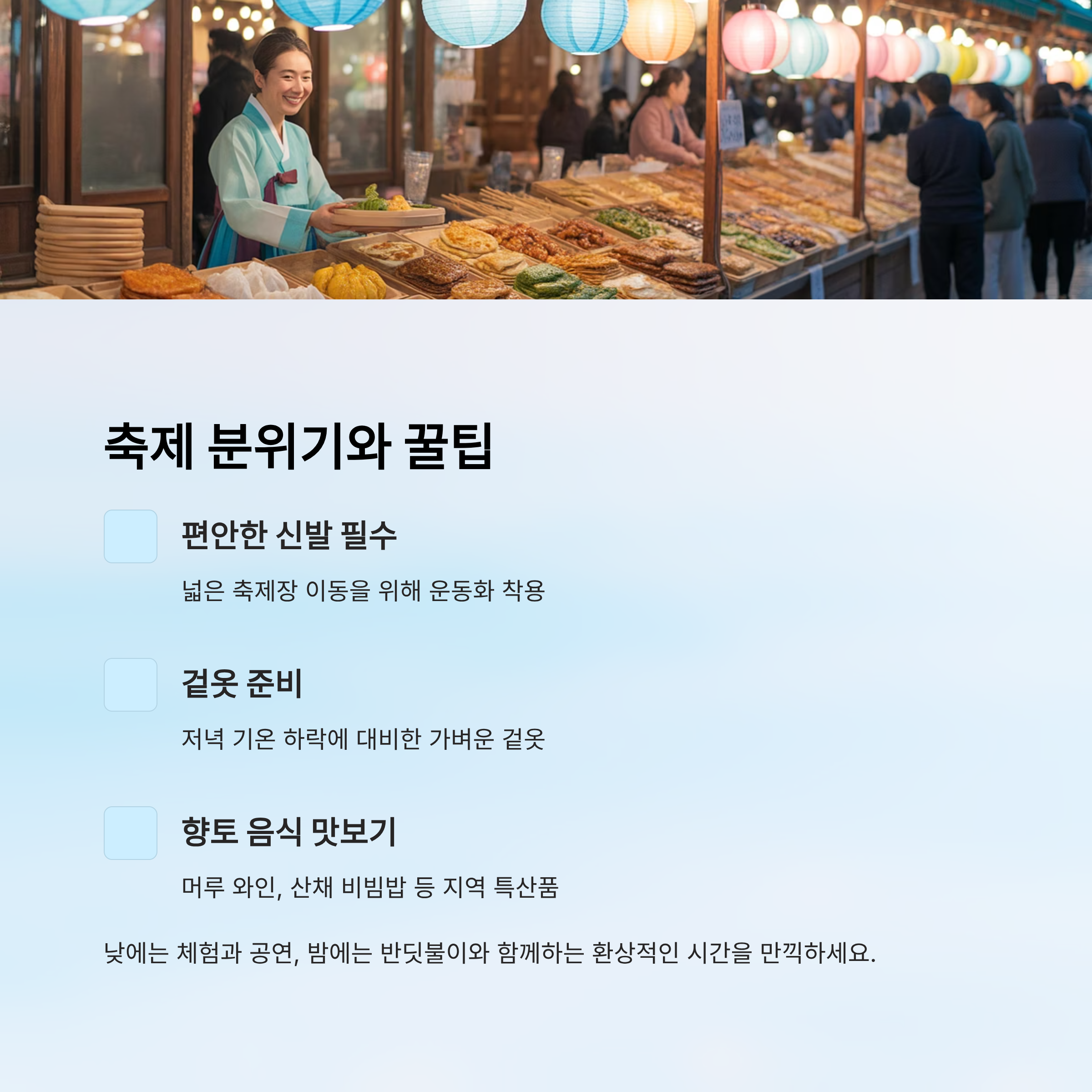 축제 분위기와 꿀팁

편안한 신발 필수

넓은 축제장 이동을 위해 운동화 착용

겉옷 준비

저녁 기온 하락에 대비한 가벼운 겉옷

향토 음식 맛보기

머루 와인, 산채 비빔밥 등 지역 특산품

낮에는 체험과 공연, 밤에는 반딧불이와 함께하는 환상적인 시간을 만끽하세요.